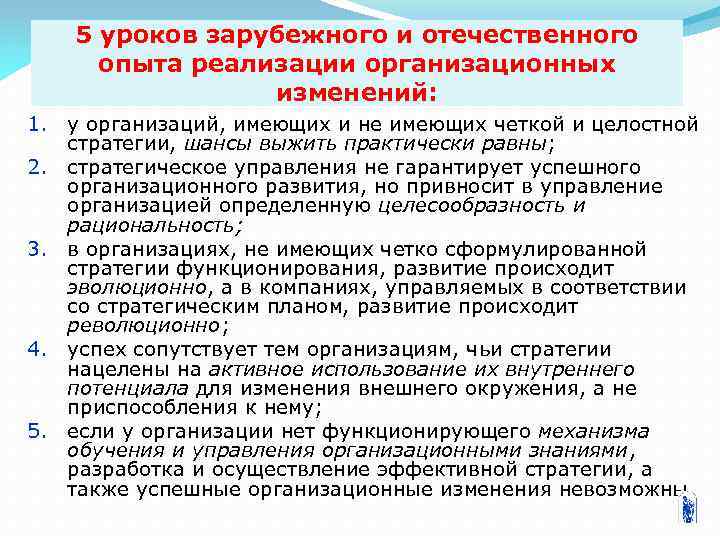 5 уроков зарубежного и отечественного опыта реализации организационных изменений:

1. у организаций, имеющих и не имеющих четкой и целостной стратегии, шансы выжить практически равны;
2. стратегическое управления не гарантирует успешного организационного развития, но привносит в управление организацией определенную целесообразность и рациональность;
3. в организациях, не имеющих четко сформулированной стратегии функционирования, развитие происходит эволюционно, а в компаниях, управляемых в соответствии со стратегическим планом, развитие происходит революционно;
4. успех сопутствует тем организациям, чьи стратегии нацелены на активное использование их внутреннего потенциала для изменения внешнего окружения, а не приспособления к нему;
5. если у организации нет функционирующего механизма обучения и управления организационными знаниями, разработка и осуществление эффективной стратегии, а также успешные организационные изменения невозможны